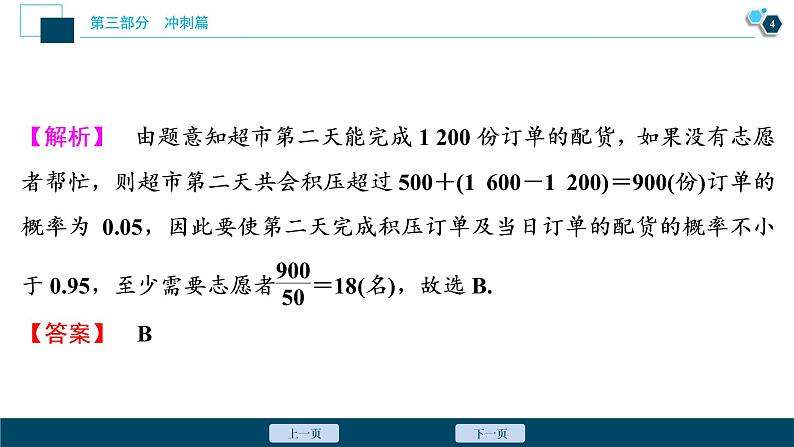 第三部分　冲刺篇

4

【解析】　由题意知超市第二天能完成 1 200 份订单的配货，如果没有志愿者帮忙，则超市第二天共会积压超过 $500+(1\ 600-1\ 200)=900$(份)订单的概率为 0.05，因此要使第二天完成积压订单及当日订单的配货的概率不小于 0.95，至少需要志愿者$\frac{900}{50}=18$(名)，故选 B.

【答案】　B

上一页　　下一页